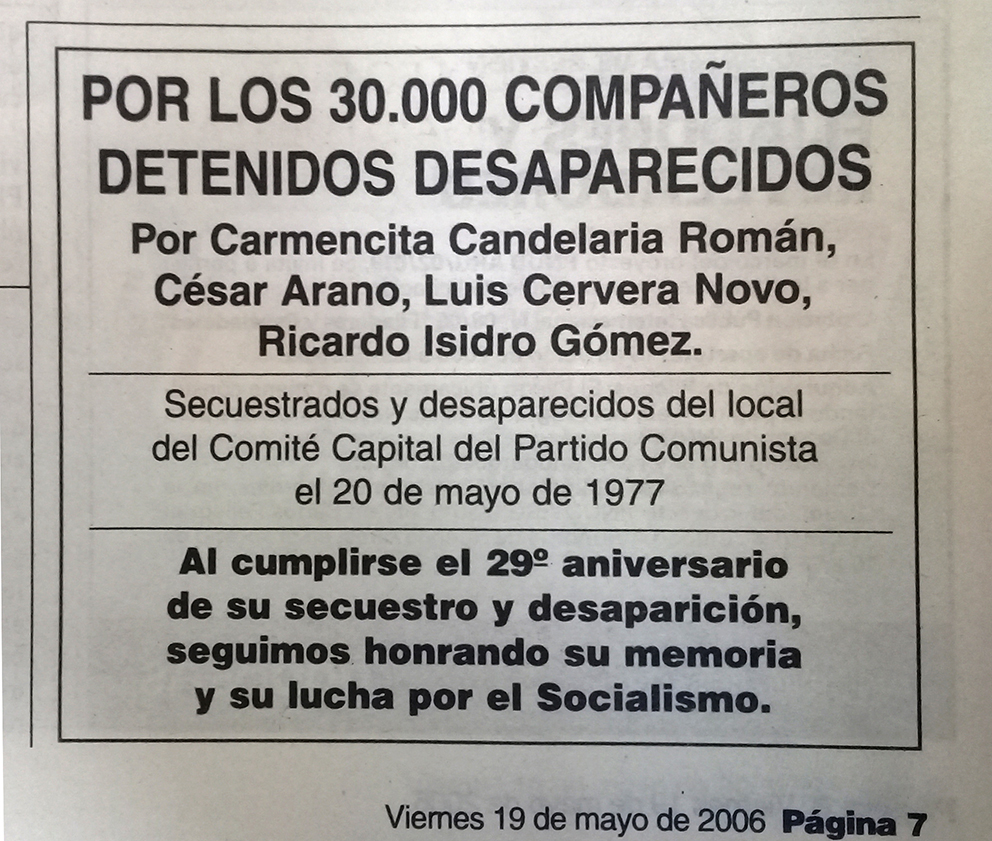 POR LOS 30.000 COMPAÑEROS DETENIDOS DESAPARECIDOS

Por Carmencita Candelaria Román, César Arano, Luis Cervera Novo, Ricardo Isidro Gómez.

Secuestrados y desaparecidos del local del Comité Capital del Partido Comunista el 20 de mayo de 1977

Al cumplirse el 29º aniversario de su secuestro y desaparición, seguimos honrando su memoria y su lucha por el Socialismo.

Viernes 19 de mayo de 2006 Página 7